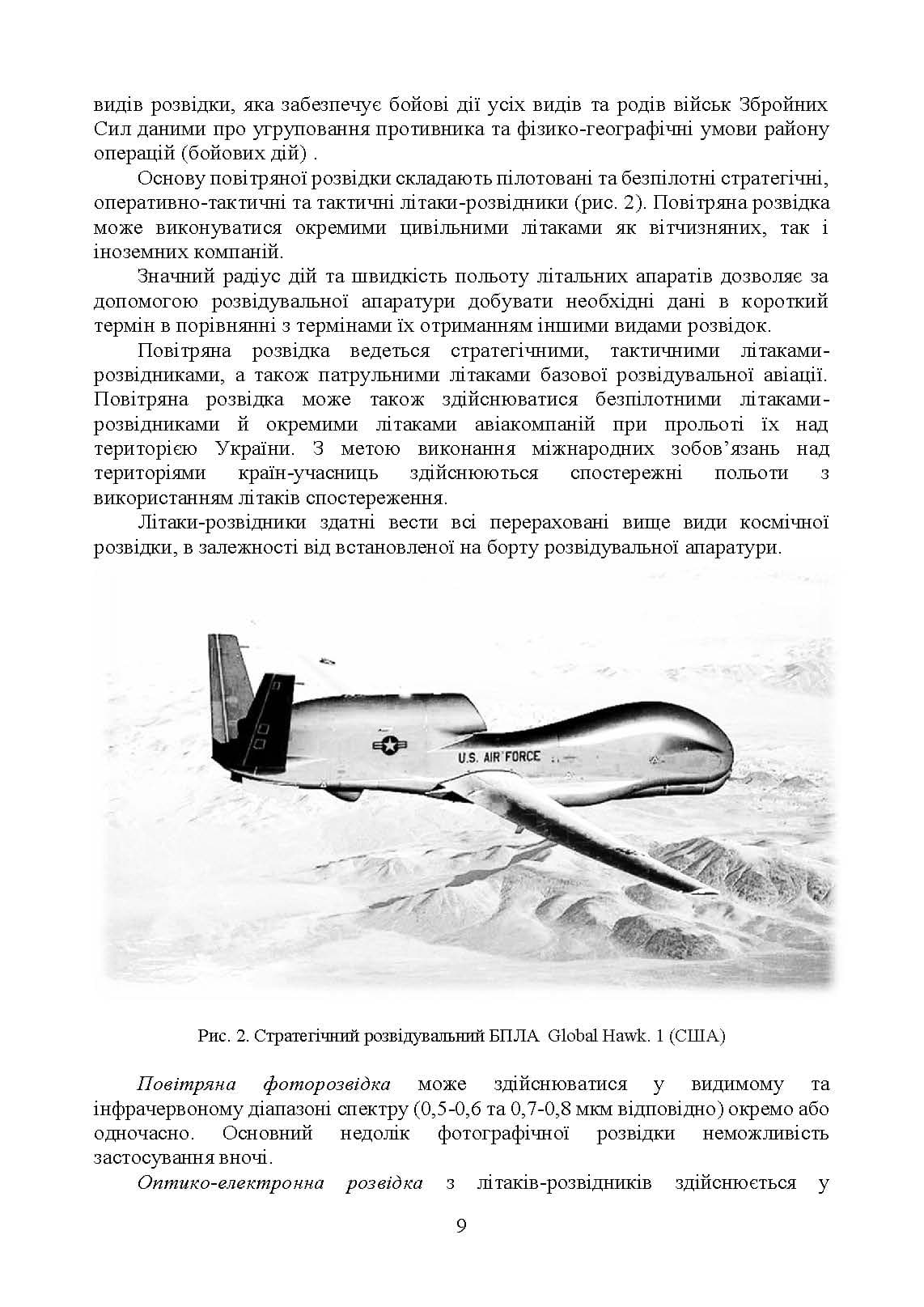 видів розвідки, яка забезпечує бойові дії усіх видів та родів військ Збройних Сил даними про угруповання противника та фізико-географічні умови району операцій (бойових дій) .

Основу повітряної розвідки складають пілотовані та безпілотні стратегічні, оперативно-тактичні та тактичні літаки-розвідники (рис. 2). Повітряна розвідка може виконуватися окремими цивільними літаками як вітчизняних, так і іноземних компаній.

Значний радіус дій та швидкість польоту літальних апаратів дозволяє за допомогою розвідувальної апаратури добувати необхідні дані в короткий термін в порівнянні з термінами їх отриманням іншими видами розвідок.

Повітряна розвідка ведеться стратегічними, тактичними літаками-розвідниками, а також патрульними літаками базової розвідувальної авіації. Повітряна розвідка може також здійснюватися безпілотними літаками-розвідниками й окремими літаками авіакомпаній при прольоті їх над територією України. З метою виконання міжнародних зобов'язань над територіями країн-учасниць здійснюються спостережні польоти з використанням літаків спостереження.

Літаки-розвідники здатні вести всі перераховані вище види космічної розвідки, в залежності від встановленої на борту розвідувальної апаратури.

U.S. AIR FORCE

Рис. 2. Стратегічний розвідувальний БПЛА Global Hawk. 1 (США)

Повітряна фоторозвідка може здійснюватися у видимому та інфрачервоному діапазоні спектру (0,5-0,6 та 0,7-0,8 мкм відповідно) окремо або одночасно. Основний недолік фотографічної розвідки неможливість застосування вночі.

Оптико-електронна розвідка з літаків-розвідників здійснюється у

9